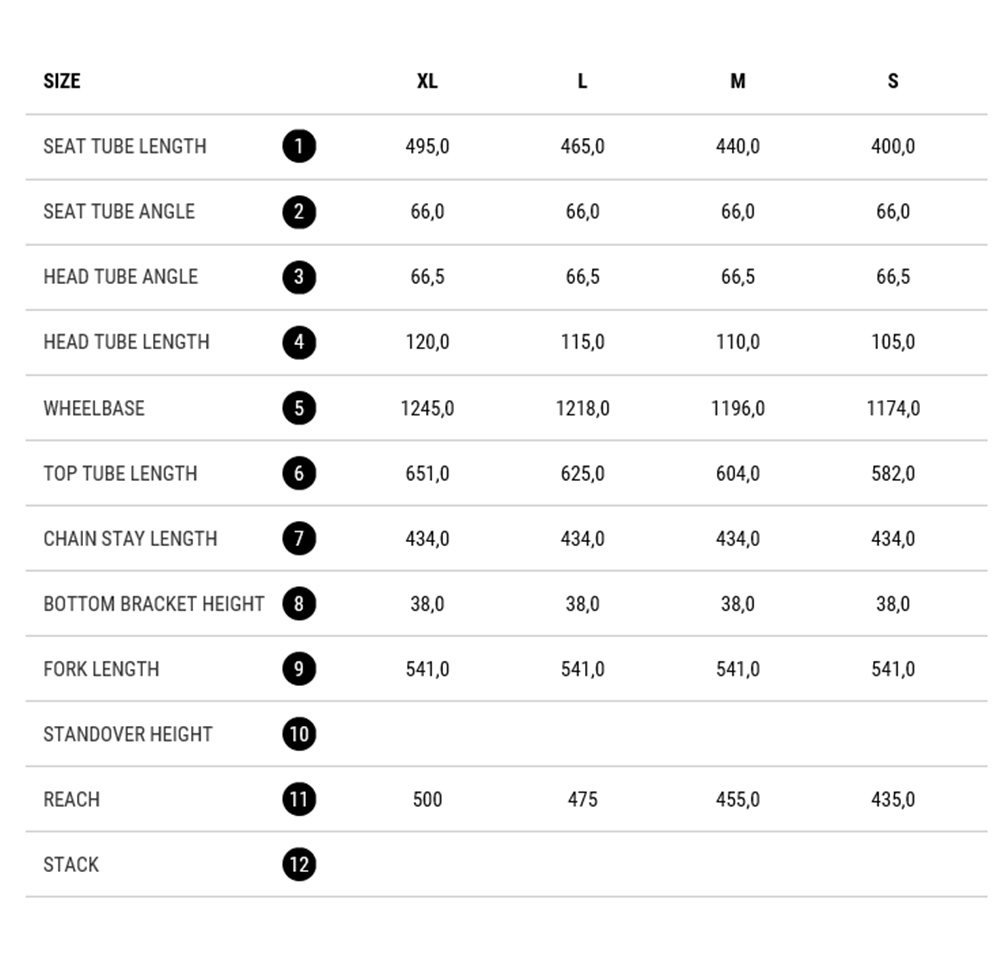 | SIZE | | XL | L | M | S |
|---|---|---|---|---|---|
| SEAT TUBE LENGTH | 1 | 495,0 | 465,0 | 440,0 | 400,0 |
| SEAT TUBE ANGLE | 2 | 66,0 | 66,0 | 66,0 | 66,0 |
| HEAD TUBE ANGLE | 3 | 66,5 | 66,5 | 66,5 | 66,5 |
| HEAD TUBE LENGTH | 4 | 120,0 | 115,0 | 110,0 | 105,0 |
| WHEELBASE | 5 | 1245,0 | 1218,0 | 1196,0 | 1174,0 |
| TOP TUBE LENGTH | 6 | 651,0 | 625,0 | 604,0 | 582,0 |
| CHAIN STAY LENGTH | 7 | 434,0 | 434,0 | 434,0 | 434,0 |
| BOTTOM BRACKET HEIGHT | 8 | 38,0 | 38,0 | 38,0 | 38,0 |
| FORK LENGTH | 9 | 541,0 | 541,0 | 541,0 | 541,0 |
| STANDOVER HEIGHT | 10 | | | | |
| REACH | 11 | 500 | 475 | 455,0 | 435,0 |
| STACK | 12 | | | | |